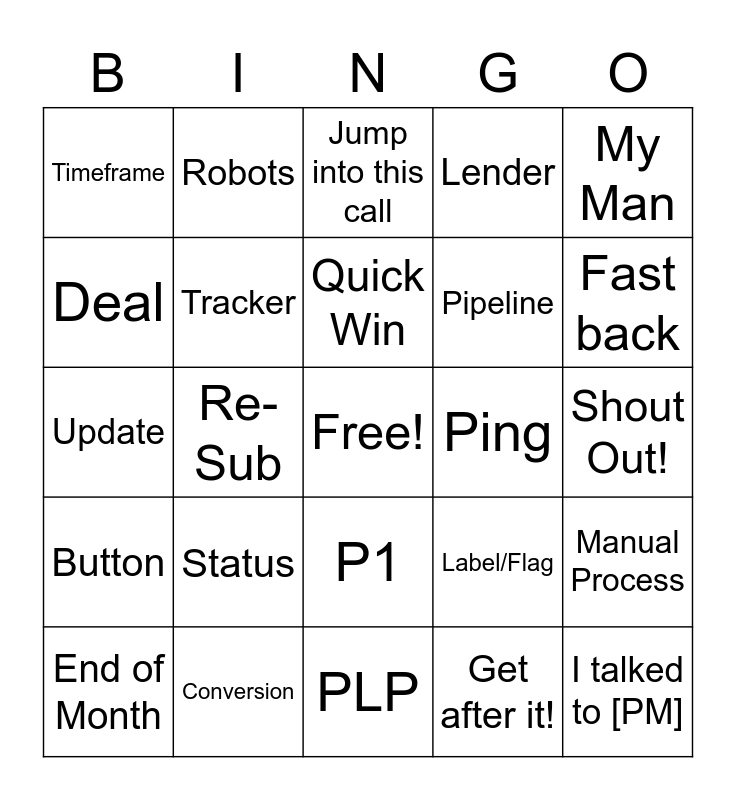 | B | I | N | G | O |
|---|---|---|---|---|
| Timeframe | Robots | Jump into this call | Lender | My Man |
| Deal | Tracker | Quick Win | Pipeline | Fast back |
| Update | Re-Sub | Free! | Ping | Shout Out! |
| Button | Status | P1 | Label/Flag | Manual Process |
| End of Month | Conversion | PLP | Get after it! | I talked to [PM] |